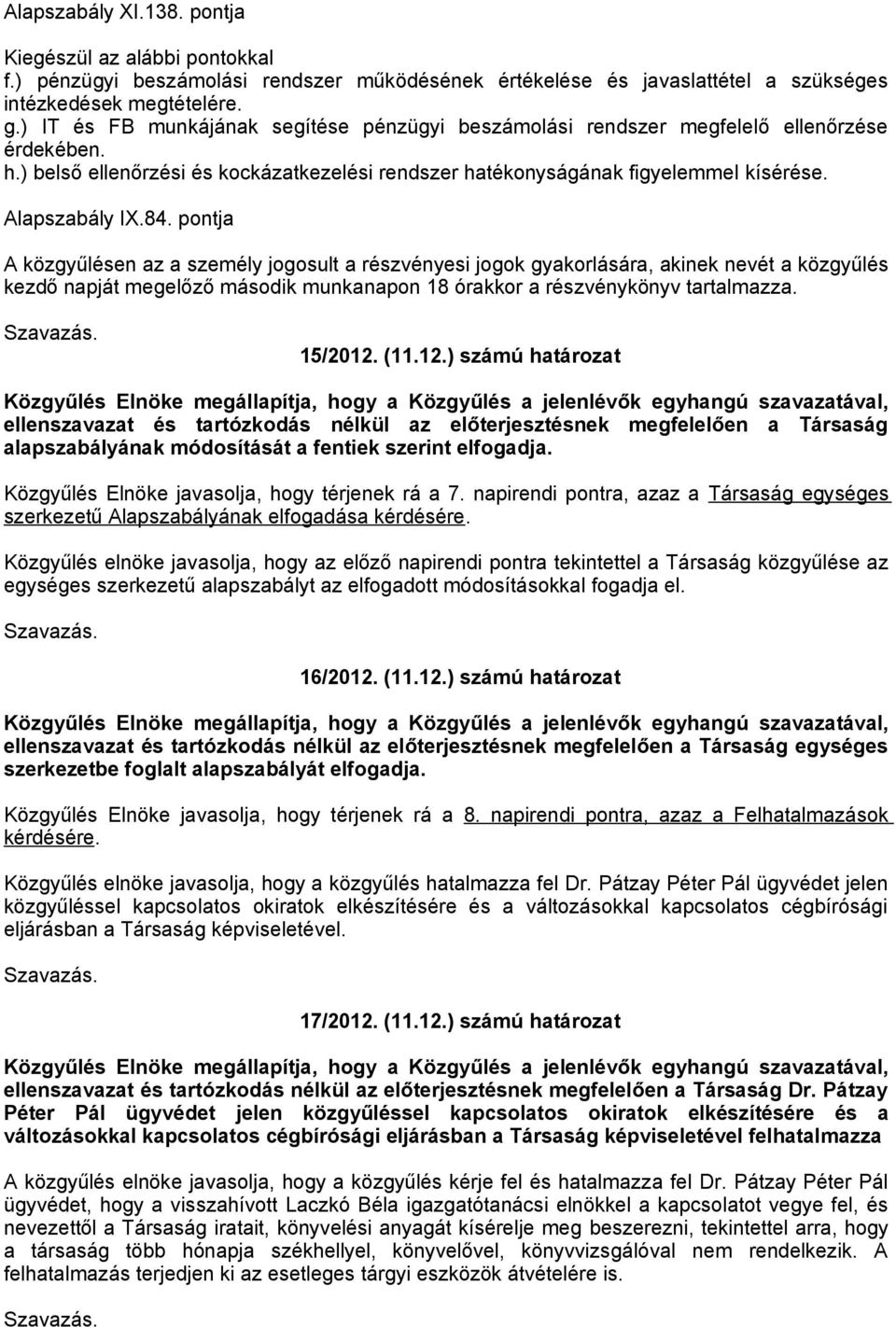 Alapszabály XI.138. pontja

Kiegészül az alábbi pontokkal
f.) pénzügyi beszámolási rendszer működésének értékelése és javaslattétel a szükséges intézkedések megtételére.
g.) IT és FB munkájának segítése pénzügyi beszámolási rendszer megfelelő ellenőrzése érdekében.
h.) belső ellenőrzési és kockázatkezelési rendszer hatékonyságának figyelemmel kísérése.

Alapszabály IX.84. pontja

A közgyűlésen az a személy jogosult a részvényesi jogok gyakorlására, akinek nevét a közgyűlés kezdő napját megelőző második munkanapon 18 órakkor a részvénykönyv tartalmazza.

Szavazás.

15/2012. (11.12.) számú határozat

Közgyűlés Elnöke megállapítja, hogy a Közgyűlés a jelenlévők egyhangú szavazatával, ellenszavazat és tartózkodás nélkül az előterjesztésnek megfelelően a Társaság alapszabályának módosítását a fentiek szerint elfogadja.

Közgyűlés Elnöke javasolja, hogy térjenek rá a 7. napirendi pontra, azaz a Társaság egységes szerkezetű Alapszabályának elfogadása kérdésére.

Közgyűlés elnöke javasolja, hogy az előző napirendi pontra tekintettel a Társaság közgyűlése az egységes szerkezetű alapszabályt az elfogadott módosításokkal fogadja el.

Szavazás.

16/2012. (11.12.) számú határozat

Közgyűlés Elnöke megállapítja, hogy a Közgyűlés a jelenlévők egyhangú szavazatával, ellenszavazat és tartózkodás nélkül az előterjesztésnek megfelelően a Társaság egységes szerkezetbe foglalt alapszabályát elfogadja.

Közgyűlés Elnöke javasolja, hogy térjenek rá a 8. napirendi pontra, azaz a Felhatalmazások kérdésére.

Közgyűlés elnöke javasolja, hogy a közgyűlés hatalmazza fel Dr. Pátzay Péter Pál ügyvédet jelen közgyűléssel kapcsolatos okiratok elkészítésére és a változásokkal kapcsolatos cégbírósági eljárásban a Társaság képviseletével.

Szavazás.

17/2012. (11.12.) számú határozat

Közgyűlés Elnöke megállapítja, hogy a Közgyűlés a jelenlévők egyhangú szavazatával, ellenszavazat és tartózkodás nélkül az előterjesztésnek megfelelően a Társaság Dr. Pátzay Péter Pál ügyvédet jelen közgyűléssel kapcsolatos okiratok elkészítésére és a változásokkal kapcsolatos cégbírósági eljárásban a Társaság képviseletével felhatalmazza

A közgyűlés elnöke javasolja, hogy a közgyűlés kérje fel és hatalmazza fel Dr. Pátzay Péter Pál ügyvédet, hogy a visszahívott Laczkó Béla igazgatótanácsi elnökkel a kapcsolatot vegye fel, és nevezettől a Társaság iratait, könyvelési anyagát kísérelje meg beszerezni, tekintettel arra, hogy a társaság több hónapja székhellyel, könyvelővel, könyvvizsgálóval nem rendelkezik. A felhatalmazás terjedjen ki az esetleges tárgyi eszközök átvételére is.

Szavazás.